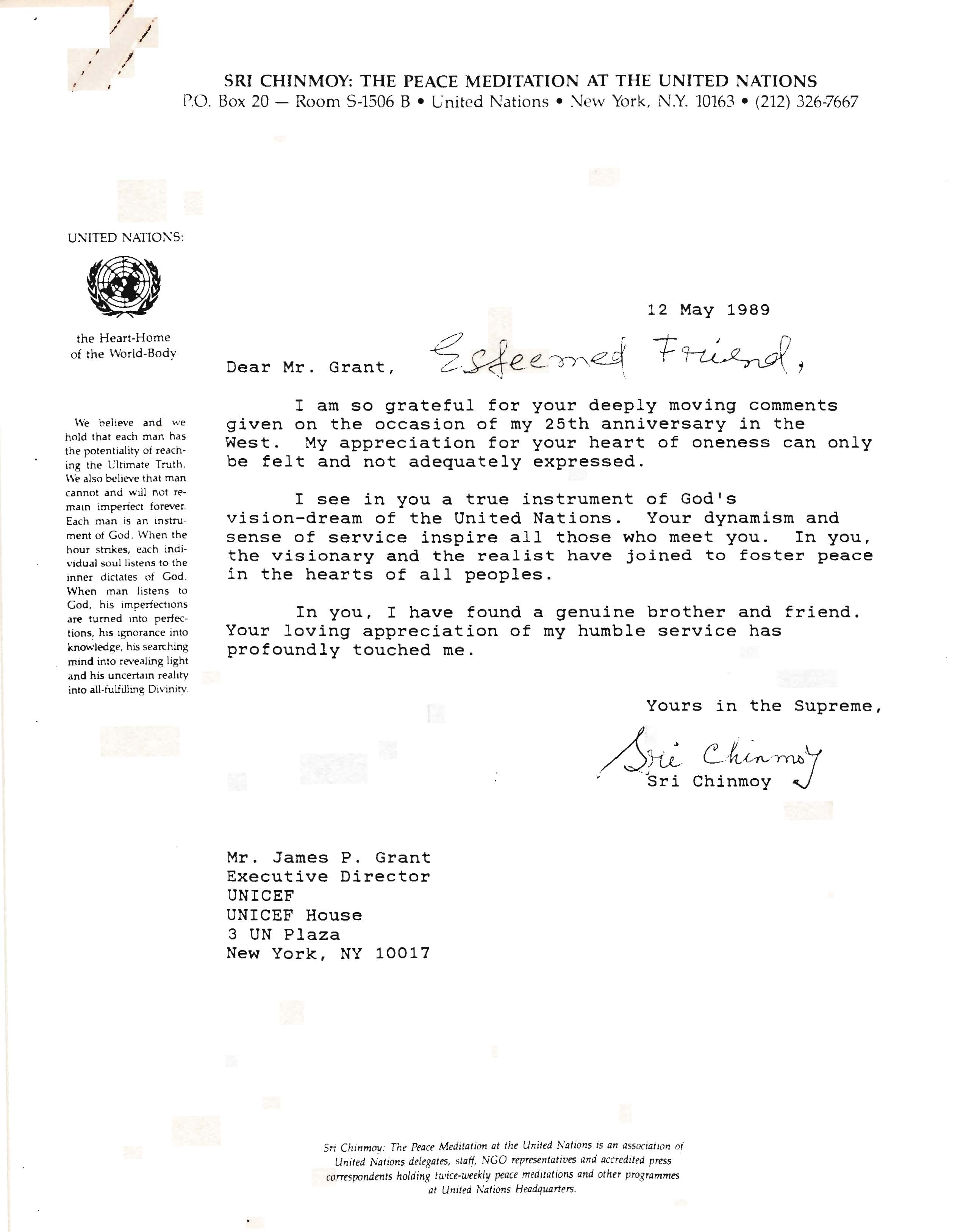 SRI CHINMOY: THE PEACE MEDITATION AT THE UNITED NATIONS
P.O. Box 20 — Room S-1506 B • United Nations • New York, N.Y. 10163 • (212) 326-7667

UNITED NATIONS:

the Heart-Home of the World-Body

We believe and we hold that each man has the potentiality of reaching the Ultimate Truth. We also believe that man cannot and will not remain imperfect forever. Each man is an instrument of God. When the hour strikes, each individual soul listens to the inner dictates of God. When man listens to God, his imperfections are turned into perfections, his ignorance into knowledge, his searching mind into revealing light and his uncertain reality into all-fulfilling Divinity.

12 May 1989

Dear Mr. Grant, Esteemed Friend,

I am so grateful for your deeply moving comments given on the occasion of my 25th anniversary in the West. My appreciation for your heart of oneness can only be felt and not adequately expressed.

I see in you a true instrument of God's vision-dream of the United Nations. Your dynamism and sense of service inspire all those who meet you. In you, the visionary and the realist have joined to foster peace in the hearts of all peoples.

In you, I have found a genuine brother and friend. Your loving appreciation of my humble service has profoundly touched me.

Yours in the Supreme,

Sri Chinmoy
Sri Chinmoy

Mr. James P. Grant
Executive Director
UNICEF
UNICEF House
3 UN Plaza
New York, NY 10017

Sri Chinmoy: The Peace Meditation at the United Nations is an association of United Nations delegates, staff, NGO representatives and accredited press correspondents holding twice-weekly peace meditations and other programmes at United Nations Headquarters.